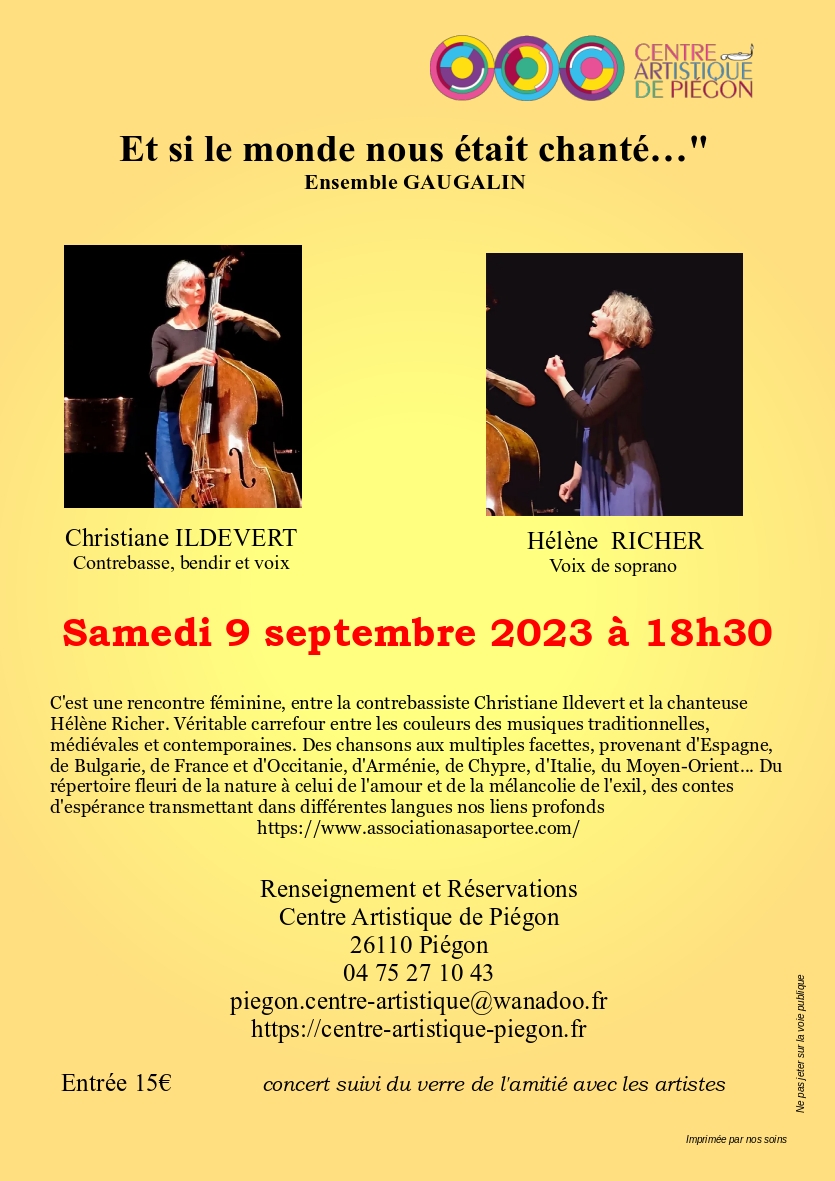 CENTRE
ARTISTIQUE
DE PIÉGON

Et si le monde nous était chanté…"
Ensemble GAUGALIN

Christiane ILDEVERT
Contrebasse, bendir et voix

Hélène RICHER
Voix de soprano

Samedi 9 septembre 2023 à 18h30

C'est une rencontre féminine, entre la contrebassiste Christiane Ildevert et la chanteuse Hélène Richer. Véritable carrefour entre les couleurs des musiques traditionnelles, médiévales et contemporaines. Des chansons aux multiples facettes, provenant d'Espagne, de Bulgarie, de France et d'Occitanie, d'Arménie, de Chypre, d'Italie, du Moyen-Orient… Du répertoire fleuri de la nature à celui de l'amour et de la mélancolie de l'exil, des contes d'espérance transmettant dans différentes langues nos liens profonds
https://www.associationasaportee.com/

Renseignement et Réservations
Centre Artistique de Piégon
26110 Piégon
04 75 27 10 43
piegon.centre-artistique@wanadoo.fr
https://centre-artistique-piegon.fr

Entrée 15€ concert suivi du verre de l'amitié avec les artistes

Ne pas jeter sur la voie publique

Imprimée par nos soins